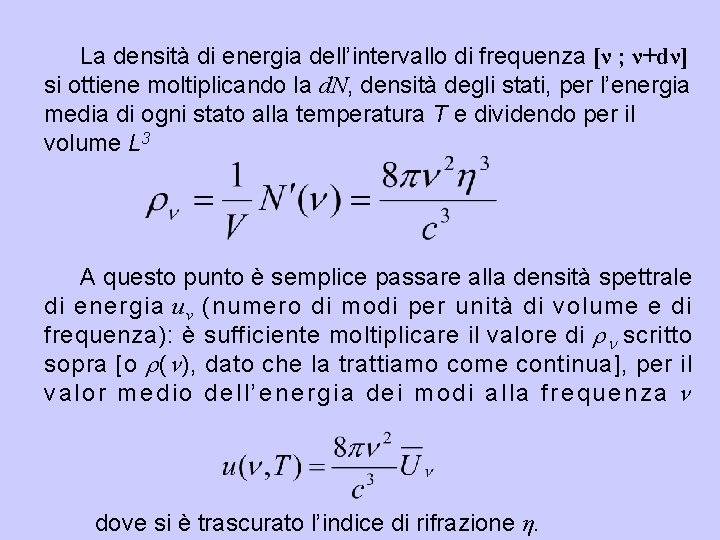 La densità di energia dell'intervallo di frequenza $[\nu ; \nu+d\nu]$ si ottiene moltiplicando la $dN$, densità degli stati, per l'energia media di ogni stato alla temperatura $T$ e dividendo per il volume $L^3$

$\rho_\nu = \frac{1}{V} N'(\nu) = \frac{8\pi\nu^2\eta^3}{c^3}$

A questo punto è semplice passare alla densità spettrale di energia $u_\nu$ (numero di modi per unità di volume e di frequenza): è sufficiente moltiplicare il valore di $\rho_\nu$ scritto sopra [o $\rho(\nu)$, dato che la trattiamo come continua], per il valor medio dell'energia dei modi alla frequenza $\nu$

$u(\nu,T) = \frac{8\pi\nu^2}{c^3}\overline{U}_\nu$

dove si è trascurato l'indice di rifrazione $\eta$.